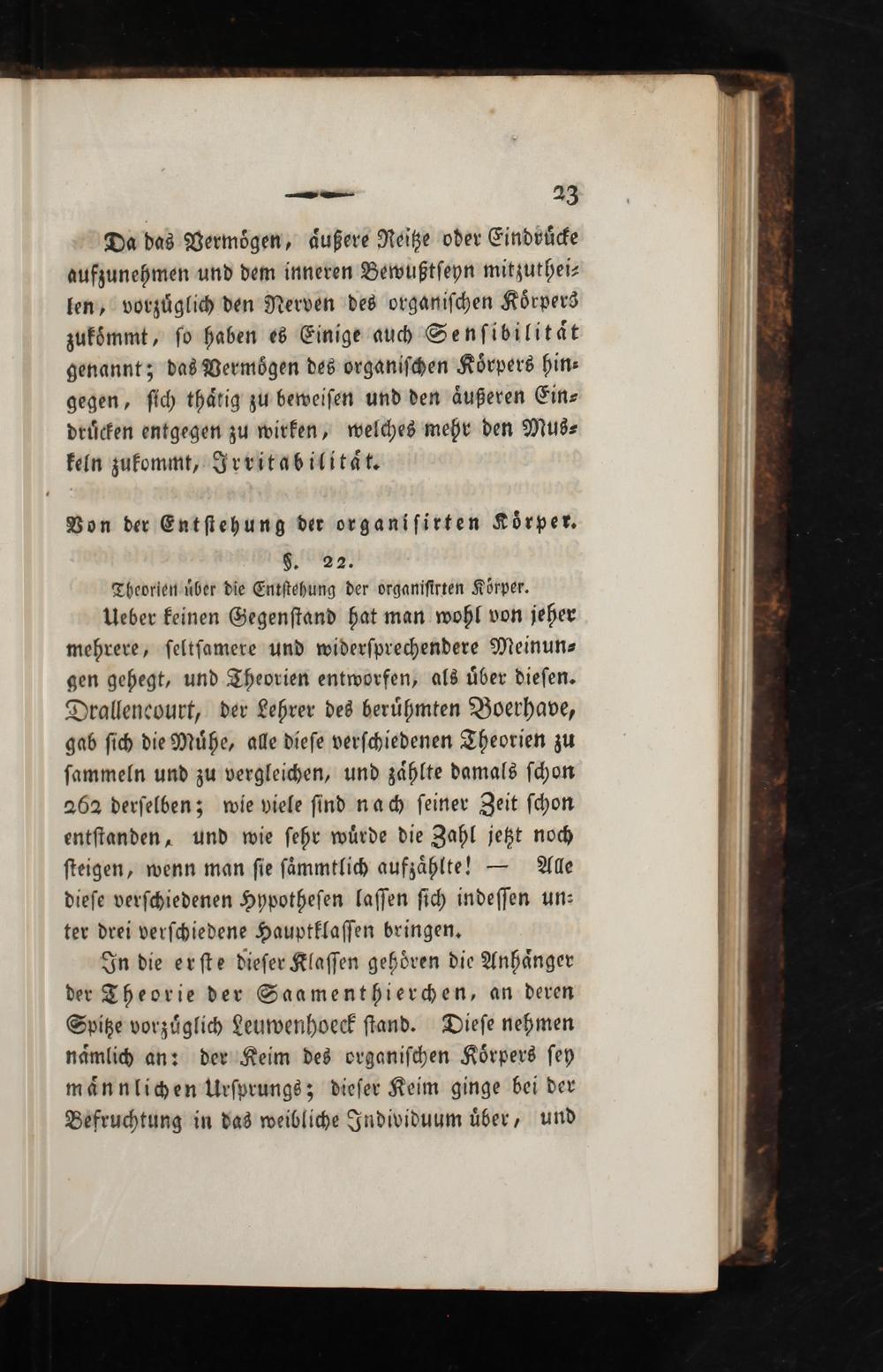 23

Da das Vermögen, äußere Reitze oder Eindrücke aufzunehmen und dem inneren Bewußtseyn mitzutheilen, vorzüglich den Nerven des organischen Körpers zukömmt, so haben es Einige auch Sensibilität genannt; das Vermögen des organischen Körpers hingegen, sich thätig zu beweisen und den äußeren Eindrücken entgegen zu wirken, welches mehr den Muskeln zukommt, Irritabilität.

Von der Entstehung der organisirten Körper.

§. 22.

Theorien über die Entstehung der organisirten Körper.

Ueber keinen Gegenstand hat man wohl von jeher mehrere, seltsamere und widersprechendere Meinungen gehegt, und Theorien entworfen, als über diesen. Drallencourt, der Lehrer des berühmten Boerhave, gab sich die Mühe, alle diese verschiedenen Theorien zu sammeln und zu vergleichen, und zählte damals schon 262 derselben; wie viele sind nach seiner Zeit schon entstanden, und wie sehr würde die Zahl jetzt noch steigen, wenn man sie sämmtlich aufzählte! — Alle diese verschiedenen Hypothesen lassen sich indessen unter drei verschiedene Hauptklassen bringen.

In die erste dieser Klassen gehören die Anhänger der Theorie der Saamenthierchen, an deren Spitze vorzüglich Leuwenhoeck stand. Diese nehmen nämlich an: der Keim des organischen Körpers sey männlichen Ursprungs; dieser Keim ginge bei der Befruchtung in das weibliche Individuum über, und